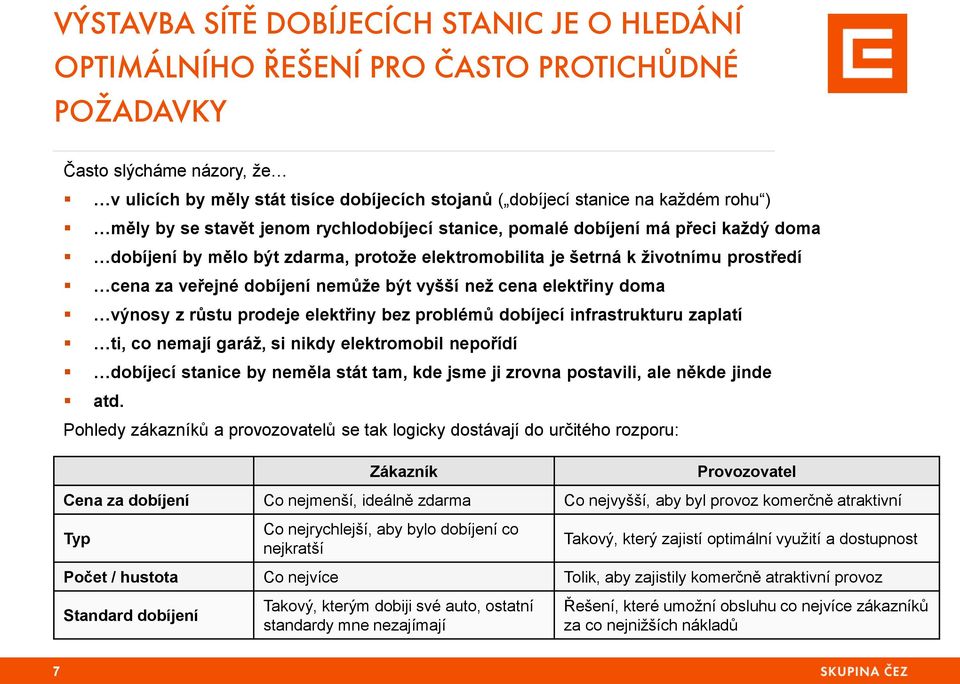 VÝSTAVBA SÍTĚ DOBÍJECÍCH STANIC JE O HLEDÁNÍ OPTIMÁLNÍHO ŘEŠENÍ PRO ČASTO PROTICHŮDNÉ POŽADAVKY

Často slýcháme názory, že…

▪ …v ulicích by měly stát tisíce dobíjecích stojanů („dobíjecí stanice na každém rohu“)
▪ …měly by se stavět jenom rychlodobíjecí stanice, pomalé dobíjení má přeci každý doma
▪ …dobíjení by mělo být zdarma, protože elektromobilita je šetrná k životnímu prostředí
▪ …cena za veřejné dobíjení nemůže být vyšší než cena elektřiny doma
▪ …výnosy z růstu prodeje elektřiny bez problémů dobíjecí infrastrukturu zaplatí
▪ …ti, co nemají garáž, si nikdy elektromobil nepořídí
▪ …dobíjecí stanice by neměla stát tam, kde jsme ji zrovna postavili, ale někde jinde
▪ atd.

Pohledy zákazníků a provozovatelů se tak logicky dostávají do určitého rozporu:

| | Zákazník | Provozovatel |
|---|---|---|
| Cena za dobíjení | Co nejmenší, ideálně zdarma | Co nejvyšší, aby byl provoz komerčně atraktivní |
| Typ | Co nejrychlejší, aby bylo dobíjení co nejkratší | Takový, který zajistí optimální využití a dostupnost |
| Počet / hustota | Co nejvíce | Tolik, aby zajistily komerčně atraktivní provoz |
| Standard dobíjení | Takový, kterým dobiji své auto, ostatní standardy mne nezajímají | Řešení, které umožní obsluhu co nejvíce zákazníků za co nejnižších nákladů |

7

SKUPINA ČEZ